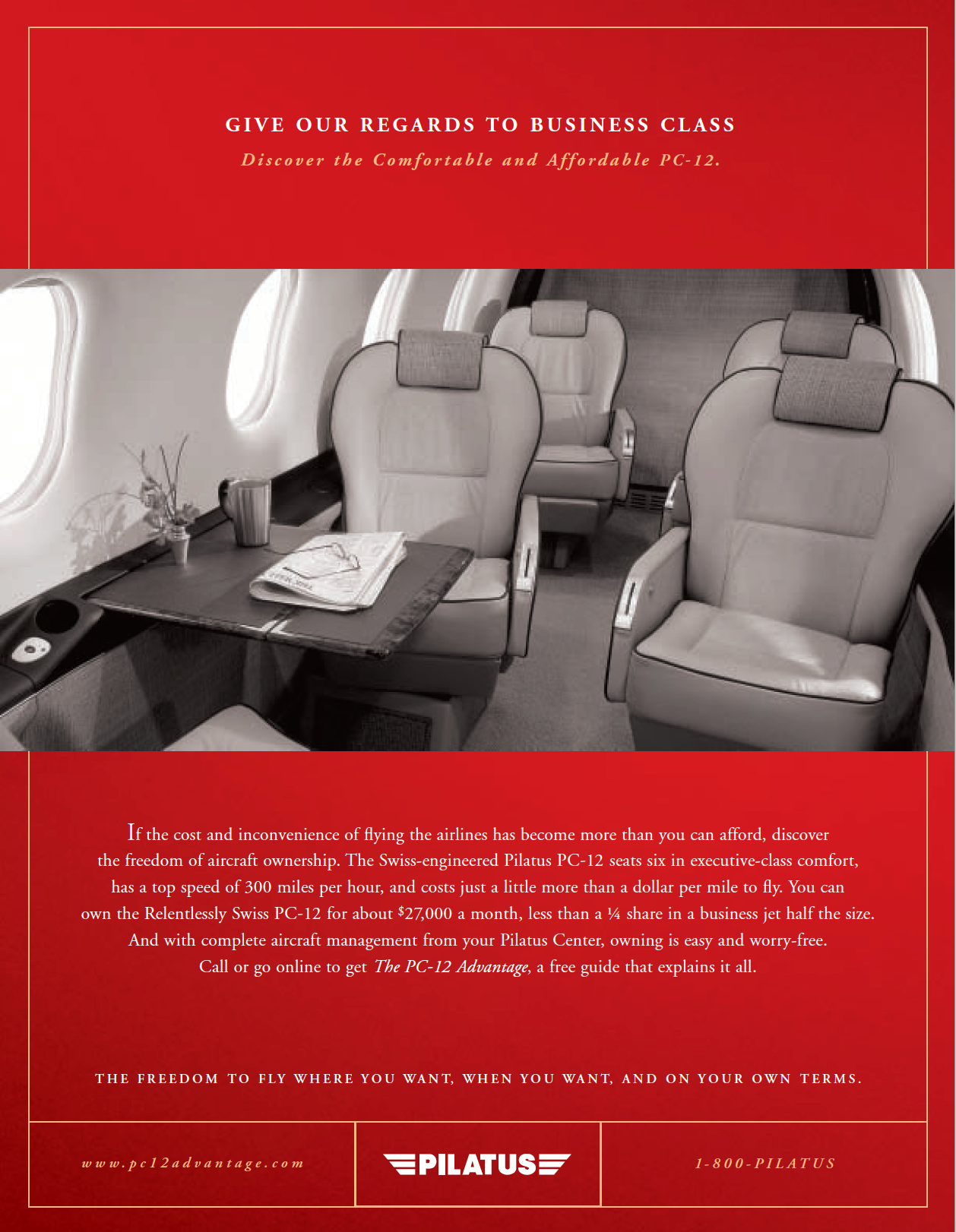 GIVE OUR REGARDS TO BUSINESS CLASS

Discover the Comfortable and Affordable PC-12.

If the cost and inconvenience of flying the airlines has become more than you can afford, discover the freedom of aircraft ownership. The Swiss-engineered Pilatus PC-12 seats six in executive-class comfort, has a top speed of 300 miles per hour, and costs just a little more than a dollar per mile to fly. You can own the Relentlessly Swiss PC-12 for about $27,000 a month, less than a ¼ share in a business jet half the size. And with complete aircraft management from your Pilatus Center, owning is easy and worry-free. Call or go online to get The PC-12 Advantage, a free guide that explains it all.

THE FREEDOM TO FLY WHERE YOU WANT, WHEN YOU WANT, AND ON YOUR OWN TERMS.

www.pc12advantage.com

PILATUS

1-800-PILATUS